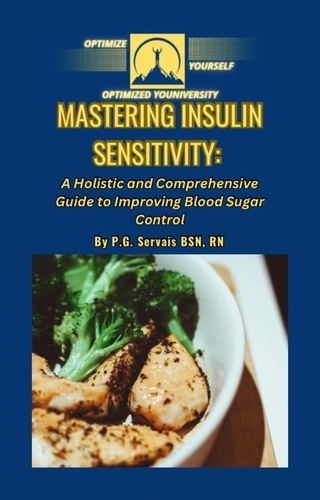 OPTIMIZE
YOURSELF
OPTIMIZED YOUNIVERSITY

MASTERING INSULIN SENSITIVITY:

A Holistic and Comprehensive Guide to Improving Blood Sugar Control

By P.G. Servais BSN, RN